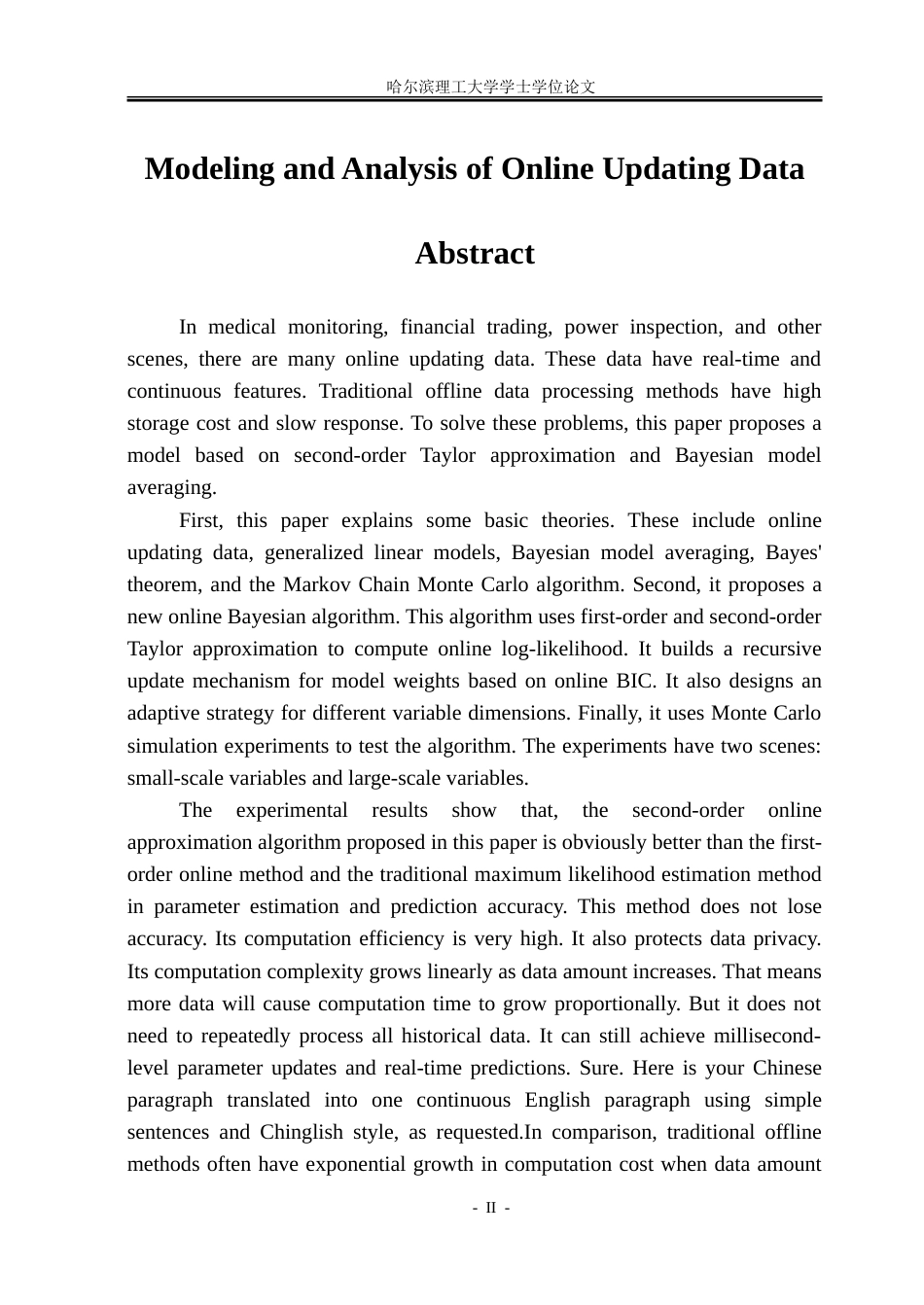 哈尔滨理工大学学士学位论文

Modeling and Analysis of Online Updating Data

Abstract

In medical monitoring, financial trading, power inspection, and other scenes, there are many online updating data. These data have real-time and continuous features. Traditional offline data processing methods have high storage cost and slow response. To solve these problems, this paper proposes a model based on second-order Taylor approximation and Bayesian model averaging.

First, this paper explains some basic theories. These include online updating data, generalized linear models, Bayesian model averaging, Bayes' theorem, and the Markov Chain Monte Carlo algorithm. Second, it proposes a new online Bayesian algorithm. This algorithm uses first-order and second-order Taylor approximation to compute online log-likelihood. It builds a recursive update mechanism for model weights based on online BIC. It also designs an adaptive strategy for different variable dimensions. Finally, it uses Monte Carlo simulation experiments to test the algorithm. The experiments have two scenes: small-scale variables and large-scale variables.

The experimental results show that, the second-order online approximation algorithm proposed in this paper is obviously better than the first-order online method and the traditional maximum likelihood estimation method in parameter estimation and prediction accuracy. This method does not lose accuracy. Its computation efficiency is very high. It also protects data privacy. Its computation complexity grows linearly as data amount increases. That means more data will cause computation time to grow proportionally. But it does not need to repeatedly process all historical data. It can still achieve millisecond-level parameter updates and real-time predictions. Sure. Here is your Chinese paragraph translated into one continuous English paragraph using simple sentences and Chinglish style, as requested.In comparison, traditional offline methods often have exponential growth in computation cost when data amount

- II -